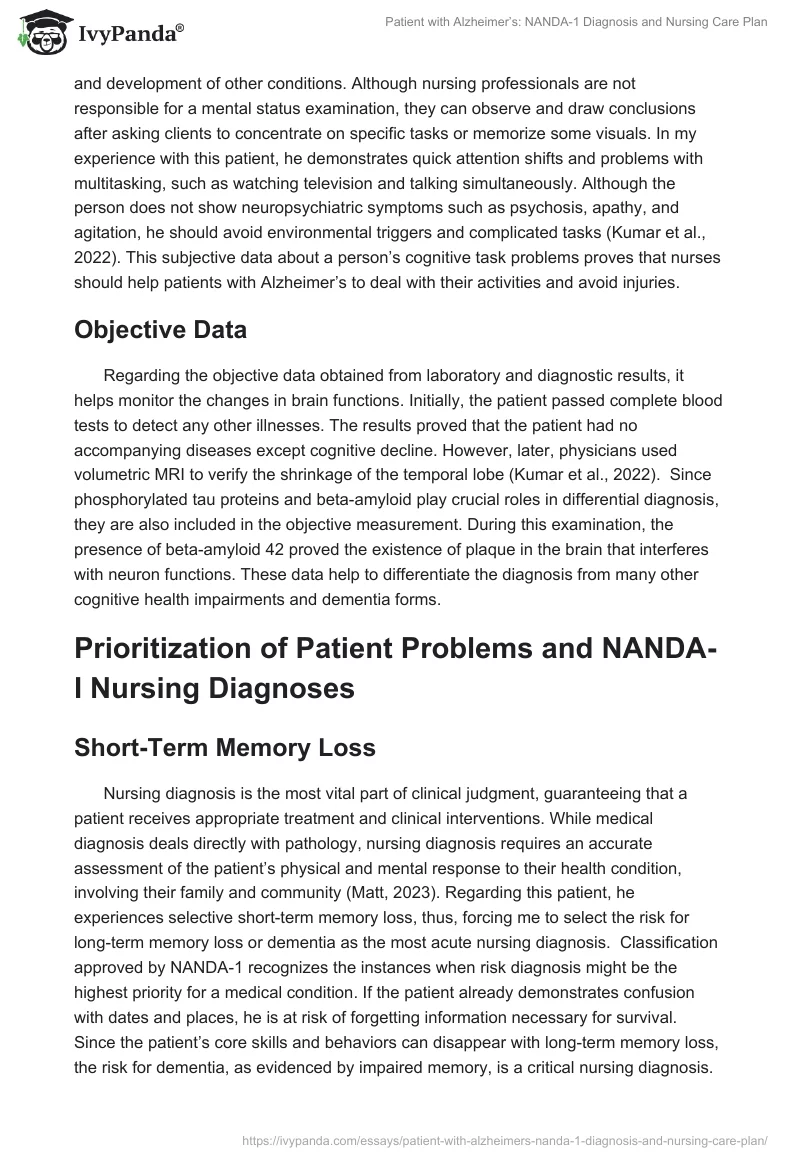 IvyPanda®

Patient with Alzheimer's: NANDA-1 Diagnosis and Nursing Care Plan

and development of other conditions. Although nursing professionals are not responsible for a mental status examination, they can observe and draw conclusions after asking clients to concentrate on specific tasks or memorize some visuals. In my experience with this patient, he demonstrates quick attention shifts and problems with multitasking, such as watching television and talking simultaneously. Although the person does not show neuropsychiatric symptoms such as psychosis, apathy, and agitation, he should avoid environmental triggers and complicated tasks (Kumar et al., 2022). This subjective data about a person's cognitive task problems proves that nurses should help patients with Alzheimer's to deal with their activities and avoid injuries.

Objective Data

Regarding the objective data obtained from laboratory and diagnostic results, it helps monitor the changes in brain functions. Initially, the patient passed complete blood tests to detect any other illnesses. The results proved that the patient had no accompanying diseases except cognitive decline. However, later, physicians used volumetric MRI to verify the shrinkage of the temporal lobe (Kumar et al., 2022). Since phosphorylated tau proteins and beta-amyloid play crucial roles in differential diagnosis, they are also included in the objective measurement. During this examination, the presence of beta-amyloid 42 proved the existence of plaque in the brain that interferes with neuron functions. These data help to differentiate the diagnosis from many other cognitive health impairments and dementia forms.

Prioritization of Patient Problems and NANDA-I Nursing Diagnoses

Short-Term Memory Loss

Nursing diagnosis is the most vital part of clinical judgment, guaranteeing that a patient receives appropriate treatment and clinical interventions. While medical diagnosis deals directly with pathology, nursing diagnosis requires an accurate assessment of the patient's physical and mental response to their health condition, involving their family and community (Matt, 2023). Regarding this patient, he experiences selective short-term memory loss, thus, forcing me to select the risk for long-term memory loss or dementia as the most acute nursing diagnosis. Classification approved by NANDA-1 recognizes the instances when risk diagnosis might be the highest priority for a medical condition. If the patient already demonstrates confusion with dates and places, he is at risk of forgetting information necessary for survival. Since the patient's core skills and behaviors can disappear with long-term memory loss, the risk for dementia, as evidenced by impaired memory, is a critical nursing diagnosis.

https://ivypanda.com/essays/patient-with-alzheimers-nanda-1-diagnosis-and-nursing-care-plan/